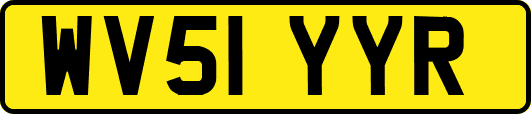 WV51 YYR